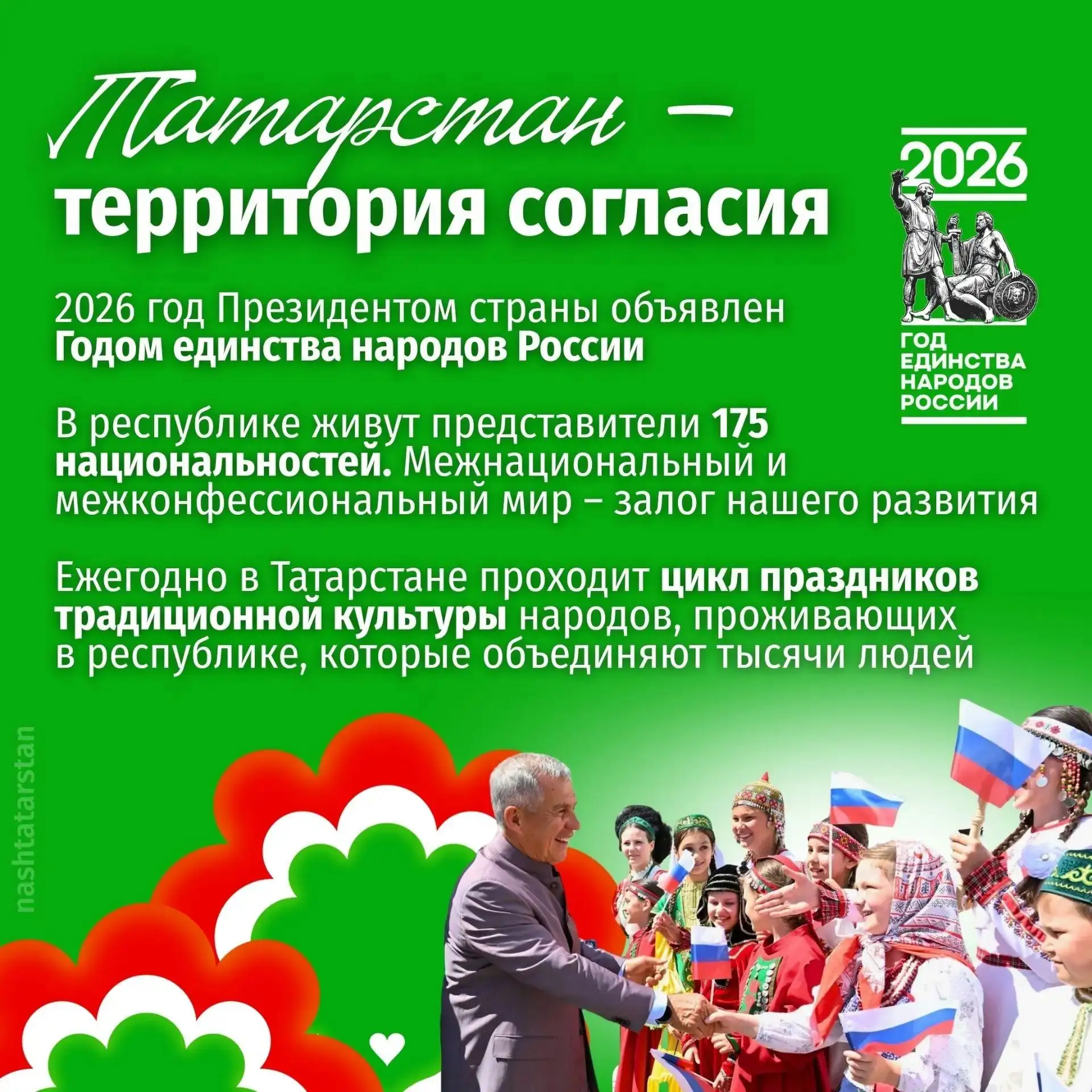 Татарстан – территория согласия

2026
ГОД ЕДИНСТВА НАРОДОВ РОССИИ

2026 год Президентом страны объявлен Годом единства народов России

В республике живут представители 175 национальностей. Межнациональный и межконфессиональный мир – залог нашего развития

Ежегодно в Татарстане проходит цикл праздников традиционной культуры народов, проживающих в республике, которые объединяют тысячи людей

nashtatarstan